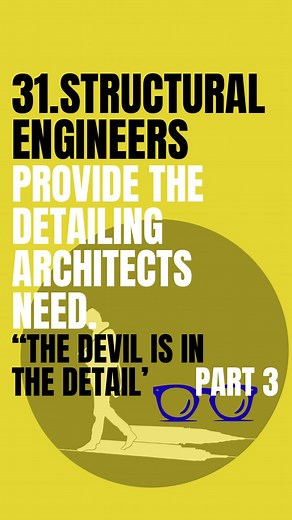 31.STRUCTURAL ENGINEERS PROVIDE THE DETAILING ARCHITECTS NEED.

“THE DEVIL IS IN THE DETAIL’

PART 3